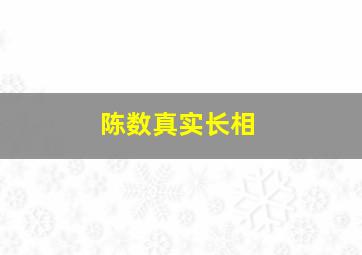 陈数真实长相